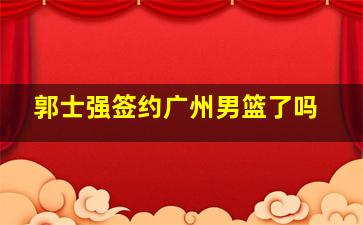 郭士强签约广州男篮了吗